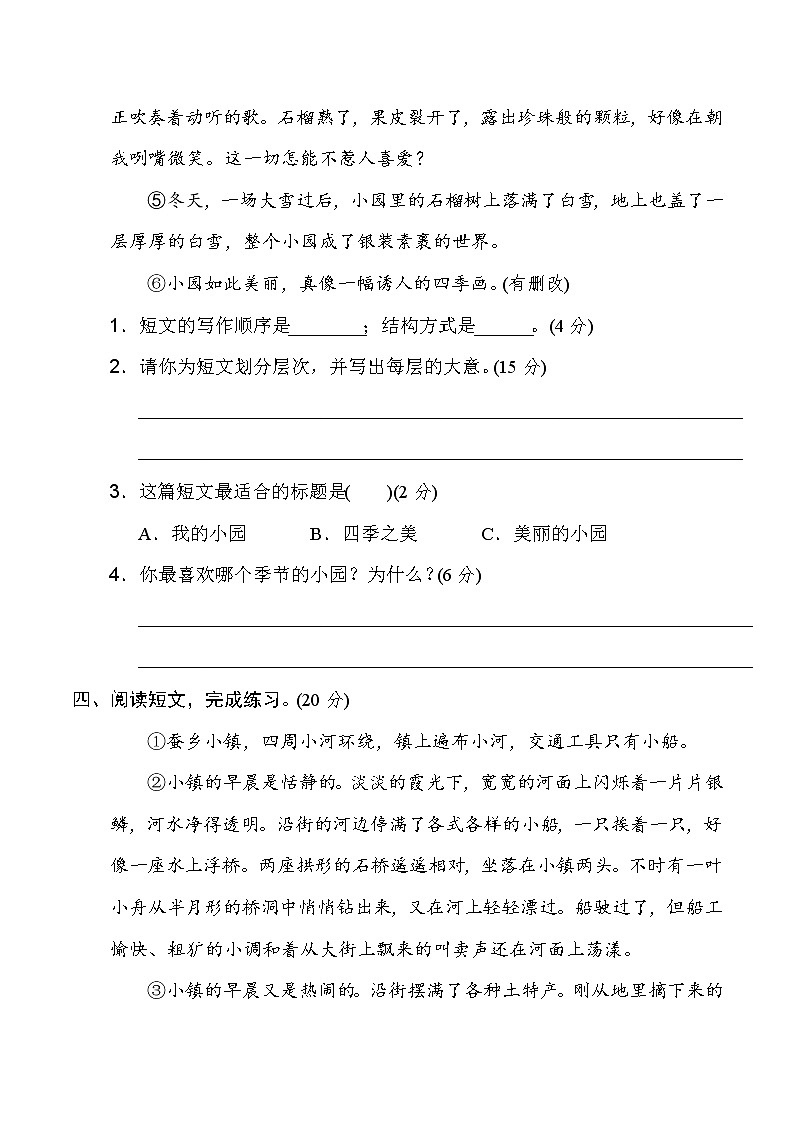 正吹奏着动听的歌。石榴熟了，果皮裂开了，露出珍珠般的颗粒，好像在朝我咧嘴微笑。这一切怎能不惹人喜爱？

⑤冬天，一场大雪过后，小园里的石榴树上落满了白雪，地上也盖了一层厚厚的白雪，整个小园成了银装素裹的世界。

⑥小园如此美丽，真像一幅诱人的四季画。(有删改)

1．短文的写作顺序是________；结构方式是______。(4 分)

2．请你为短文划分层次，并写出每层的大意。(15 分)

3．这篇短文最适合的标题是(　　)(2 分)

A．我的小园　　B．四季之美　　C．美丽的小园

4．你最喜欢哪个季节的小园？为什么？(6 分)

四、阅读短文，完成练习。(20 分)

①蚕乡小镇，四周小河环绕，镇上遍布小河，交通工具只有小船。

②小镇的早晨是恬静的。淡淡的霞光下，宽宽的河面上闪烁着一片片银鳞，河水净得透明。沿街的河边停满了各式各样的小船，一只挨着一只，好像一座水上浮桥。两座拱形的石桥遥遥相对，坐落在小镇两头。不时有一叶小舟从半月形的桥洞中悄悄钻出来，又在河上轻轻漂过。船驶过了，但船工愉快、粗犷的小调和着从大街上飘来的叫卖声还在河面上荡漾。

③小镇的早晨又是热闹的。沿街摆满了各种土特产。刚从地里摘下来的